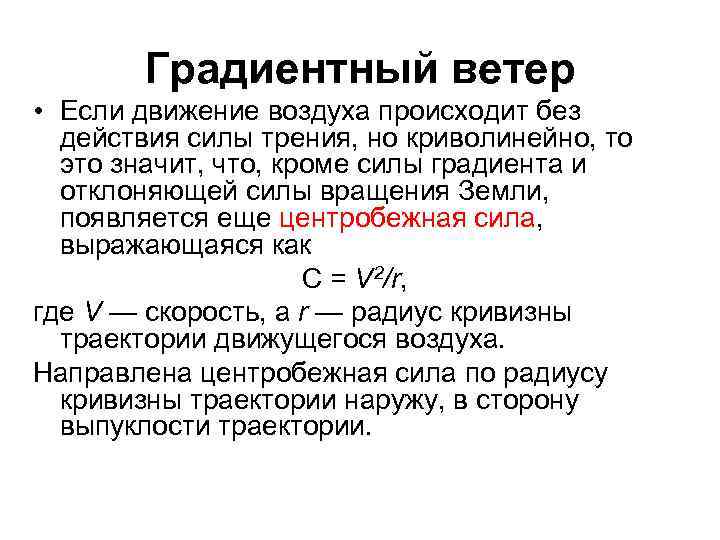 Градиентный ветер

• Если движение воздуха происходит без действия силы трения, но криволинейно, то это значит, что, кроме силы градиента и отклоняющей силы вращения Земли, появляется еще центробежная сила, выражающаяся как

$C = V^2/r$,

где $V$ — скорость, а $r$ — радиус кривизны траектории движущегося воздуха.

Направлена центробежная сила по радиусу кривизны траектории наружу, в сторону выпуклости траектории.